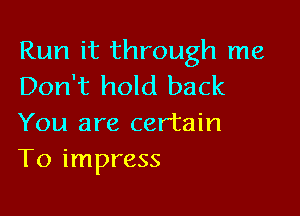 Run it through me
Don't hold back
You are certain
To impress